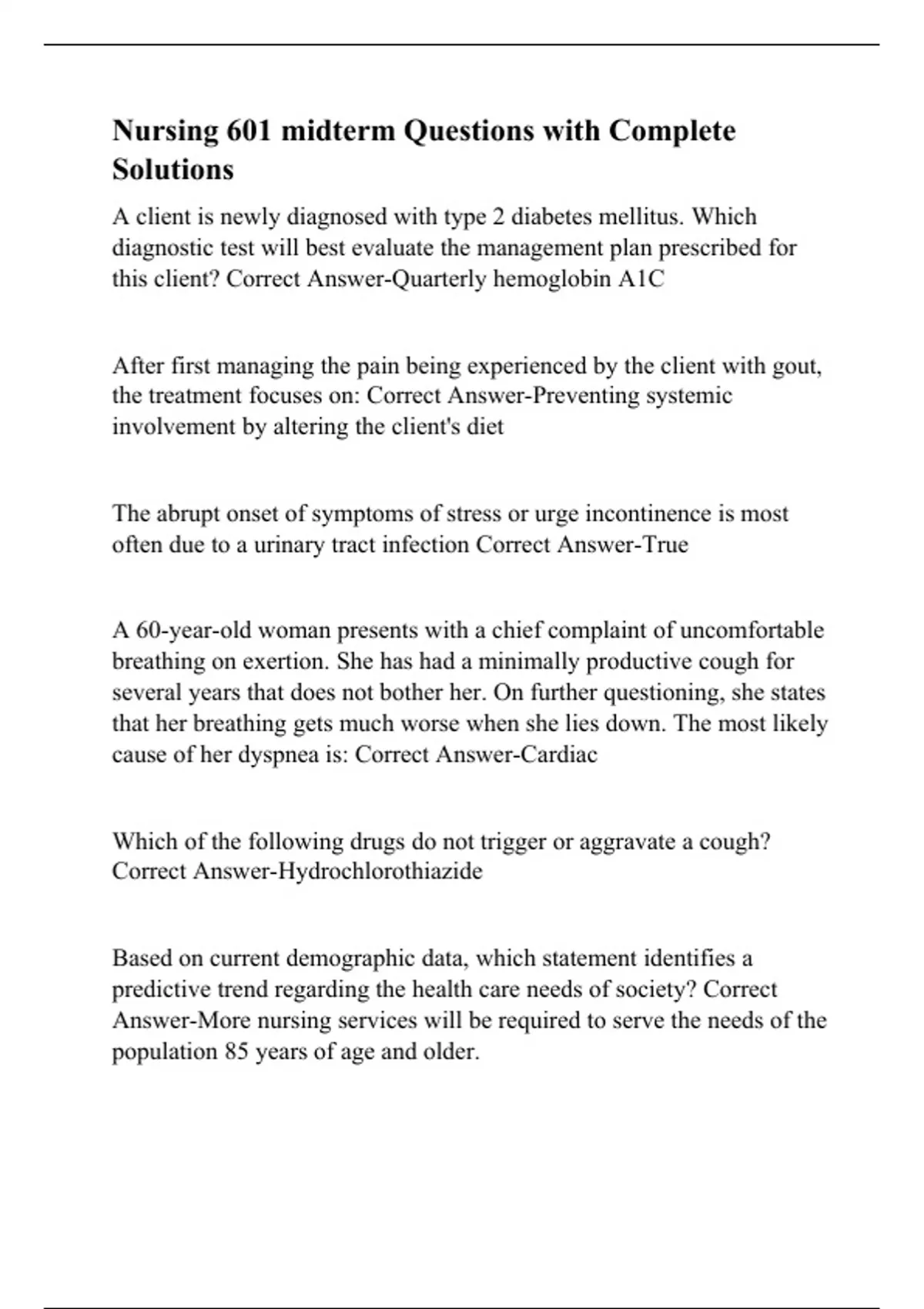 Nursing 601 midterm Questions with Complete Solutions

A client is newly diagnosed with type 2 diabetes mellitus. Which diagnostic test will best evaluate the management plan prescribed for this client? Correct Answer-Quarterly hemoglobin A1C

After first managing the pain being experienced by the client with gout, the treatment focuses on: Correct Answer-Preventing systemic involvement by altering the client's diet

The abrupt onset of symptoms of stress or urge incontinence is most often due to a urinary tract infection Correct Answer-True

A 60-year-old woman presents with a chief complaint of uncomfortable breathing on exertion. She has had a minimally productive cough for several years that does not bother her. On further questioning, she states that her breathing gets much worse when she lies down. The most likely cause of her dyspnea is: Correct Answer-Cardiac

Which of the following drugs do not trigger or aggravate a cough? Correct Answer-Hydrochlorothiazide

Based on current demographic data, which statement identifies a predictive trend regarding the health care needs of society? Correct Answer-More nursing services will be required to serve the needs of the population 85 years of age and older.